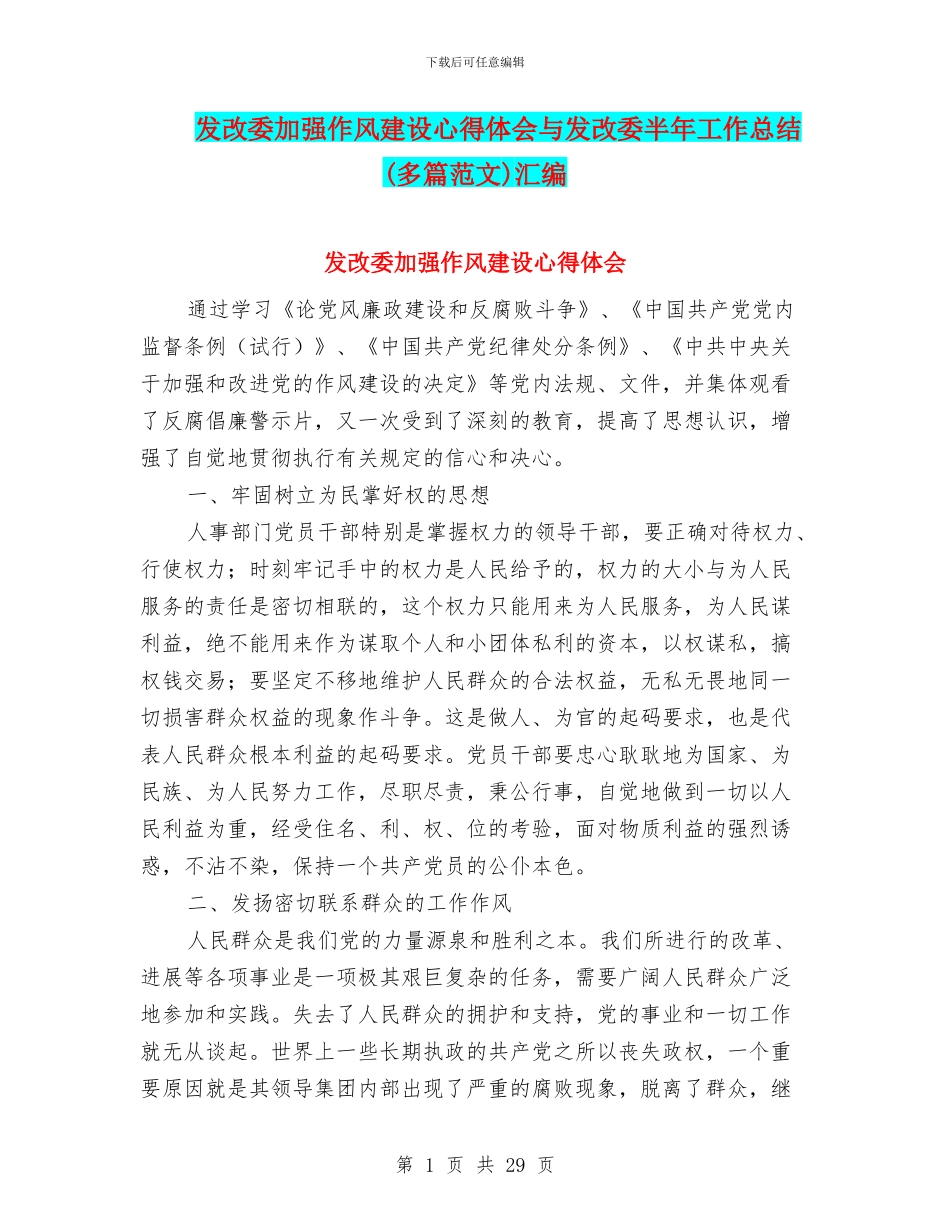 下载后可任意编辑

发改委加强作风建设心得体会与发改委半年工作总结(多篇范文)汇编

发改委加强作风建设心得体会

通过学习《论党风廉政建设和反腐败斗争》、《中国共产党党内监督条例（试行）》、《中国共产党纪律处分条例》、《中共中央关于加强和改进党的作风建设的决定》等党内法规、文件，并集体观看了反腐倡廉警示片，又一次受到了深刻的教育，提高了思想认识，增强了自觉地贯彻执行有关规定的信心和决心。

一、牢固树立为民掌好权的思想

人事部门党员干部特别是掌握权力的领导干部，要正确对待权力、行使权力；时刻牢记手中的权力是人民给予的，权力的大小与为人民服务的责任是密切相联的，这个权力只能用来为人民服务，为人民谋利益，绝不能用来作为谋取个人和小团体私利的资本，以权谋私，搞权钱交易；要坚定不移地维护人民群众的合法权益，无私无畏地同一切损害群众权益的现象作斗争。这是做人、为官的起码要求，也是代表人民群众根本利益的起码要求。党员干部要忠心耿耿地为国家、为民族、为人民努力工作，尽职尽责，秉公行事，自觉地做到一切以人民利益为重，经受住名、利、权、位的考验，面对物质利益的强烈诱惑，不沾不染，保持一个共产党员的公仆本色。

二、发扬密切联系群众的工作作风

人民群众是我们党的力量源泉和胜利之本。我们所进行的改革、进展等各项事业是一项极其艰巨复杂的任务，需要广阔人民群众广泛地参加和实践。失去了人民群众的拥护和支持，党的事业和一切工作就无从谈起。世界上一些长期执政的共产党之所以丧失政权，一个重要原因就是其领导集团内部出现了严重的腐败现象，脱离了群众，继

第 1 页 共 29 页